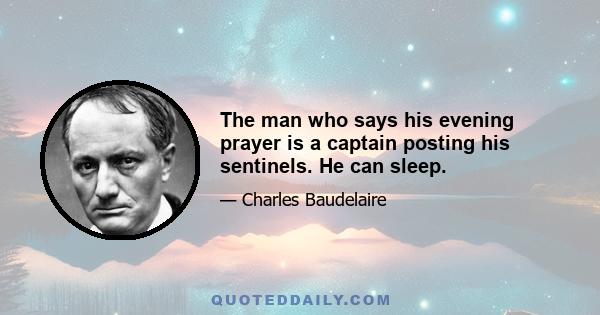 The man who says his evening prayer is a captain posting his sentinels. He can sleep.

— Charles Baudelaire

QUOTEDDAILY.COM